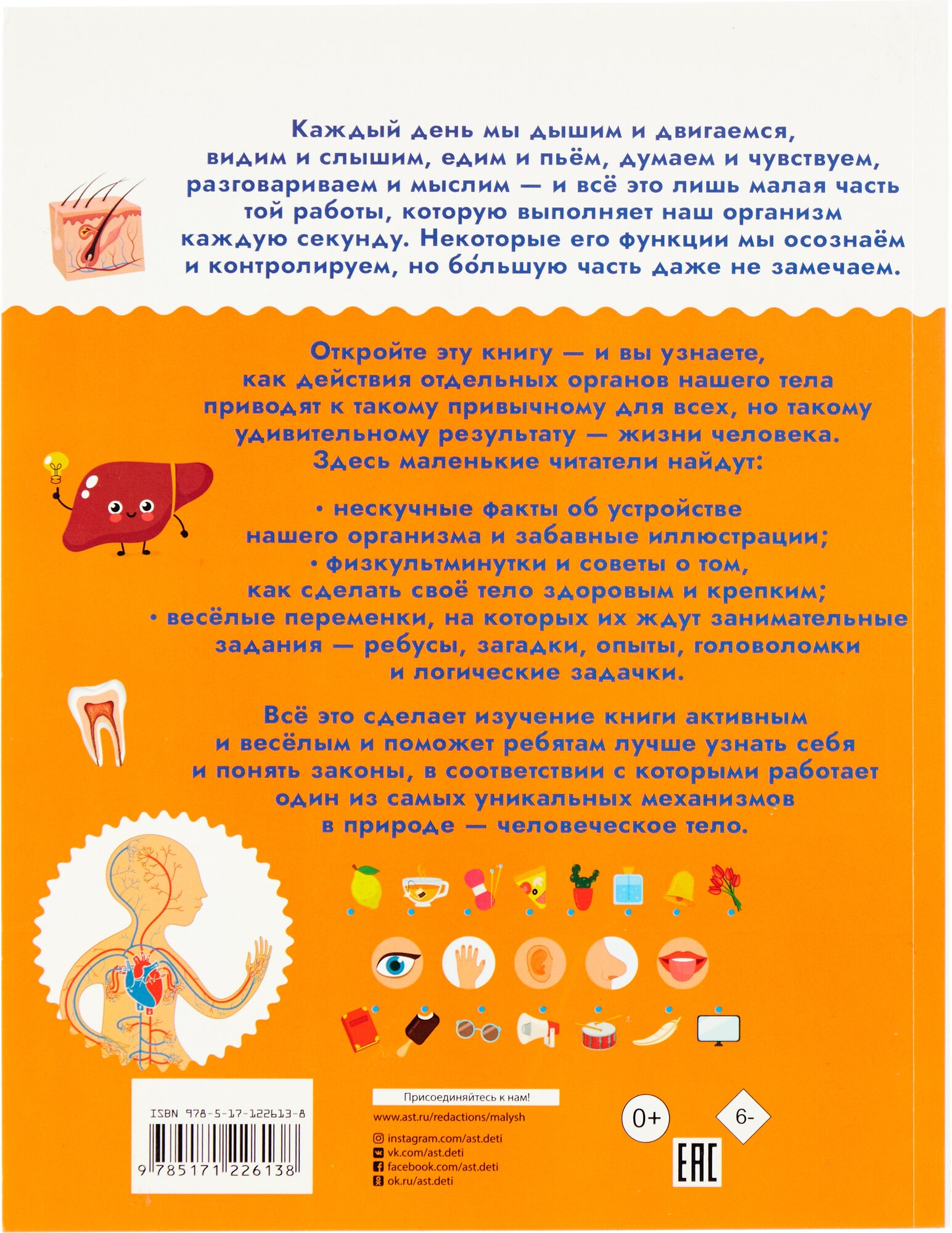 Каждый день мы дышим и двигаемся, видим и слышим, едим и пьём, думаем и чувствуем, разговариваем и мыслим — и всё это лишь малая часть той работы, которую выполняет наш организм каждую секунду. Некоторые его функции мы осознаём и контролируем, но бо́льшую часть даже не замечаем.

Откройте эту книгу — и вы узнаете, как действия отдельных органов нашего тела приводят к такому привычному для всех, но такому удивительному результату — жизни человека. Здесь маленькие читатели найдут:

• нескучные факты об устройстве нашего организма и забавные иллюстрации;
• физкультминутки и советы о том, как сделать своё тело здоровым и крепким;
• весёлые переменки, на которых их ждут занимательные задания — ребусы, загадки, опыты, головоломки и логические задачки.

Всё это сделает изучение книги активным и весёлым и поможет ребятам лучше узнать себя и понять законы, в соответствии с которыми работает один из самых уникальных механизмов в природе — человеческое тело.

ISBN 978-5-17-122613-8

9 785171 226138

Присоединяйтесь к нам!
www.ast.ru/redactions/malysh
instagram.com/ast.deti
vk.com/ast.deti
facebook.com/ast.deti
ok.ru/ast.deti

0+

6-

EAC